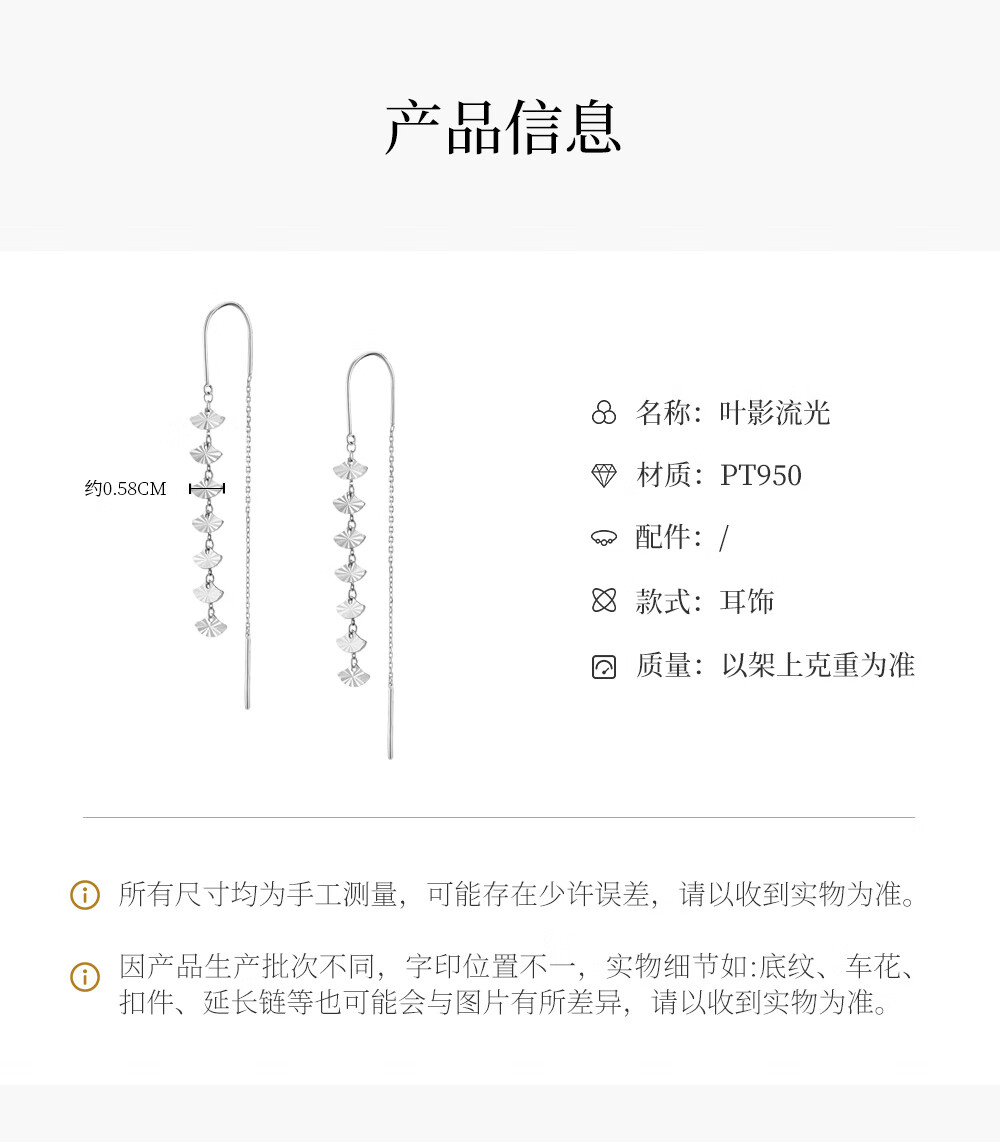 产品信息

约0.58CM

名称：叶影流光

材质：PT950

配件：/

款式：耳饰

质量：以架上克重为准

所有尺寸均为手工测量，可能存在少许误差，请以收到实物为准。

因产品生产批次不同，字印位置不一，实物细节如:底纹、车花、扣件、延长链等也可能会与图片有所差异，请以收到实物为准。